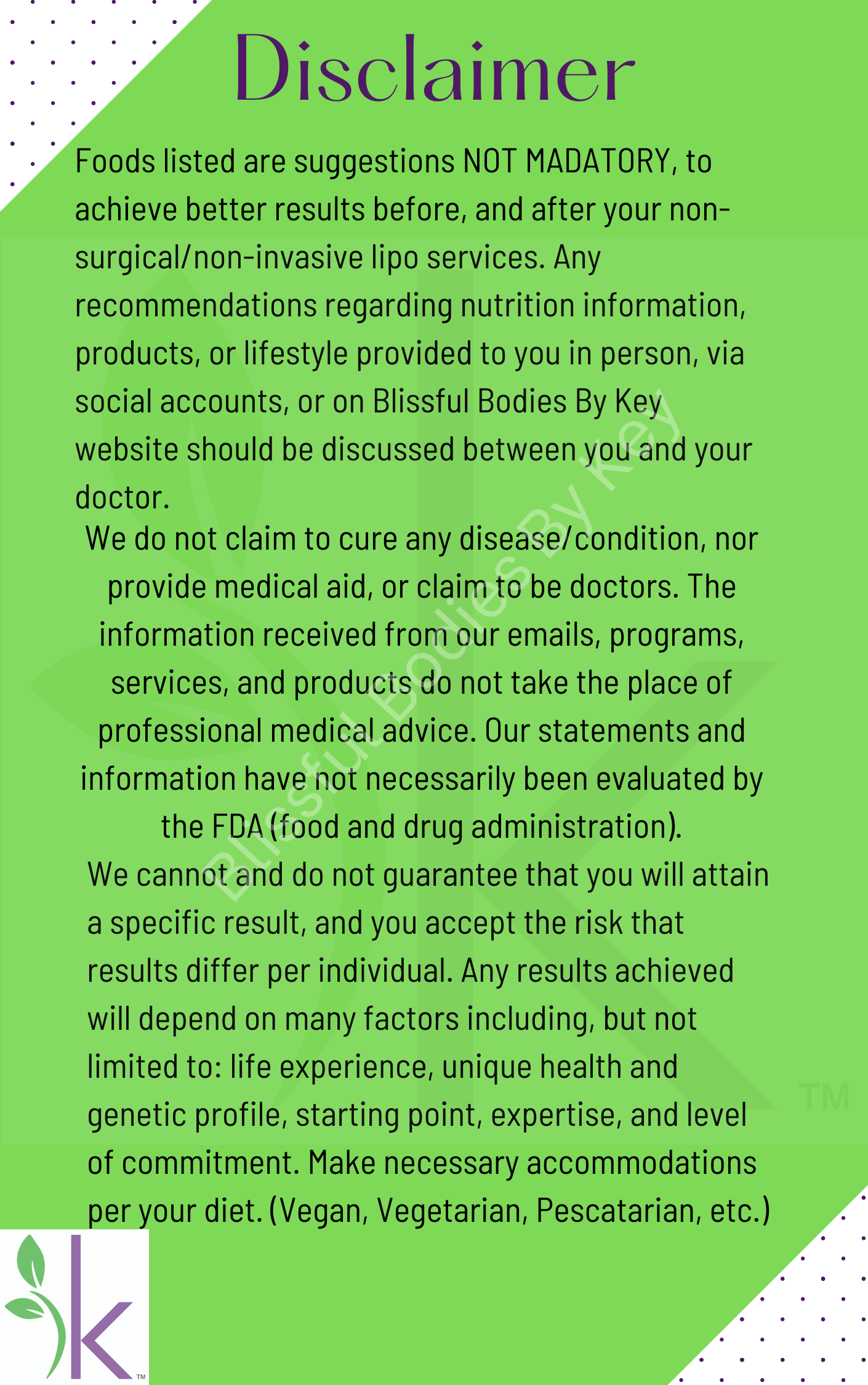 Disclaimer

Foods listed are suggestions NOT MADATORY, to achieve better results before, and after your non-surgical/non-invasive lipo services. Any recommendations regarding nutrition information, products, or lifestyle provided to you in person, via social accounts, or on Blissful Bodies By Key website should be discussed between you and your doctor.

We do not claim to cure any disease/condition, nor provide medical aid, or claim to be doctors. The information received from our emails, programs, services, and products do not take the place of professional medical advice. Our statements and information have not necessarily been evaluated by the FDA (food and drug administration).

We cannot and do not guarantee that you will attain a specific result, and you accept the risk that results differ per individual. Any results achieved will depend on many factors including, but not limited to: life experience, unique health and genetic profile, starting point, expertise, and level of commitment. Make necessary accommodations per your diet. (Vegan, Vegetarian, Pescatarian, etc.)

Blissful Bodies By Key

TM

k

TM